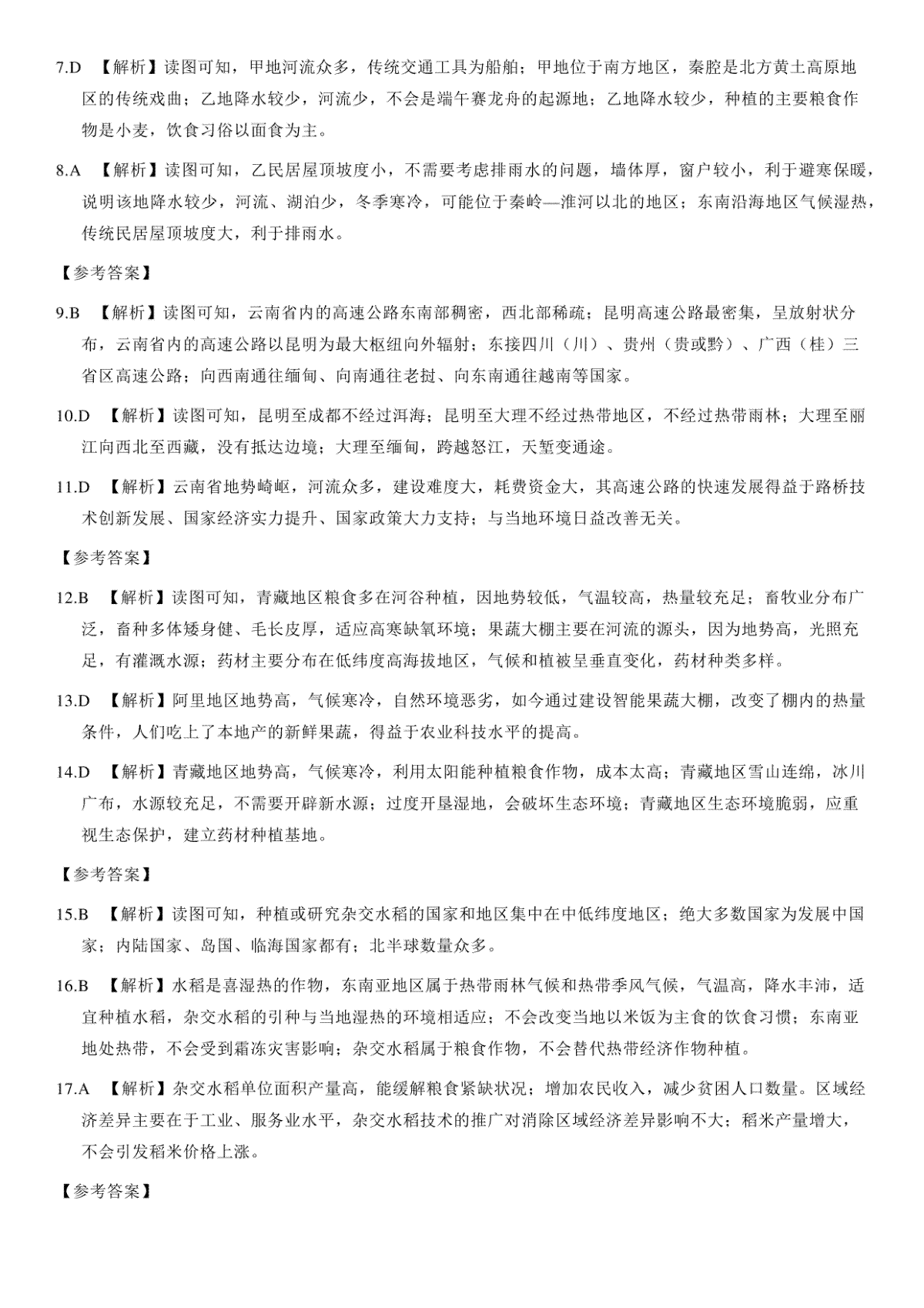 7.D 【解析】读图可知，甲地河流众多，传统交通工具为船舶；甲地位于南方地区，秦腔是北方黄土高原地区的传统戏曲；乙地降水较少，河流少，不会是端午赛龙舟的起源地；乙地降水较少，种植的主要粮食作物是小麦，饮食习俗以面食为主。

8.A 【解析】读图可知，乙民居屋顶坡度小，不需要考虑排雨水的问题，墙体厚，窗户较小，利于避寒保暖，说明该地降水较少，河流、湖泊少，冬季寒冷，可能位于秦岭—淮河以北的地区；东南沿海地区气候湿热，传统民居屋顶坡度大，利于排雨水。

【参考答案】

9.B 【解析】读图可知，云南省内的高速公路东南部稠密，西北部稀疏；昆明高速公路最密集，呈放射状分布，云南省内的高速公路以昆明为最大枢纽向外辐射；东接四川（川）、贵州（贵或黔）、广西（桂）三省区高速公路；向西南通往缅甸、向南通往老挝、向东南通往越南等国家。

10.D 【解析】读图可知，昆明至成都不经过洱海；昆明至大理不经过热带地区，不经过热带雨林；大理至丽江向西北至西藏，没有抵达边境；大理至缅甸，跨越怒江，天堑变通途。

11.D 【解析】云南省地势崎岖，河流众多，建设难度大，耗费资金大，其高速公路的快速发展得益于路桥技术创新发展、国家经济实力提升、国家政策大力支持；与当地环境日益改善无关。

【参考答案】

12.B 【解析】读图可知，青藏地区粮食多在河谷种植，因地势较低，气温较高，热量较充足；畜牧业分布广泛，畜种多体矮身健、毛长皮厚，适应高寒缺氧环境；果蔬大棚主要在河流的源头，因为地势高，光照充足，有灌溉水源；药材主要分布在低纬度高海拔地区，气候和植被呈垂直变化，药材种类多样。

13.D 【解析】阿里地区地势高，气候寒冷，自然环境恶劣，如今通过建设智能果蔬大棚，改变了棚内的热量条件，人们吃上了本地产的新鲜果蔬，得益于农业科技水平的提高。

14.D 【解析】青藏地区地势高，气候寒冷，利用太阳能种植粮食作物，成本太高；青藏地区雪山连绵，冰川广布，水源较充足，不需要开辟新水源；过度开垦湿地，会破坏生态环境；青藏地区生态环境脆弱，应重视生态保护，建立药材种植基地。

【参考答案】

15.B 【解析】读图可知，种植或研究杂交水稻的国家和地区集中在中低纬度地区；绝大多数国家为发展中国家；内陆国家、岛国、临海国家都有；北半球数量众多。

16.B 【解析】水稻是喜湿热的作物，东南亚地区属于热带雨林气候和热带季风气候，气温高，降水丰沛，适宜种植水稻，杂交水稻的引种与当地湿热的环境相适应；不会改变当地以米饭为主食的饮食习惯；东南亚地处热带，不会受到霜冻灾害影响；杂交水稻属于粮食作物，不会替代热带经济作物种植。

17.A 【解析】杂交水稻单位面积产量高，能缓解粮食紧缺状况；增加农民收入，减少贫困人口数量。区域经济差异主要在于工业、服务业水平，杂交水稻技术的推广对消除区域经济差异影响不大；稻米产量增大，不会引发稻米价格上涨。

【参考答案】